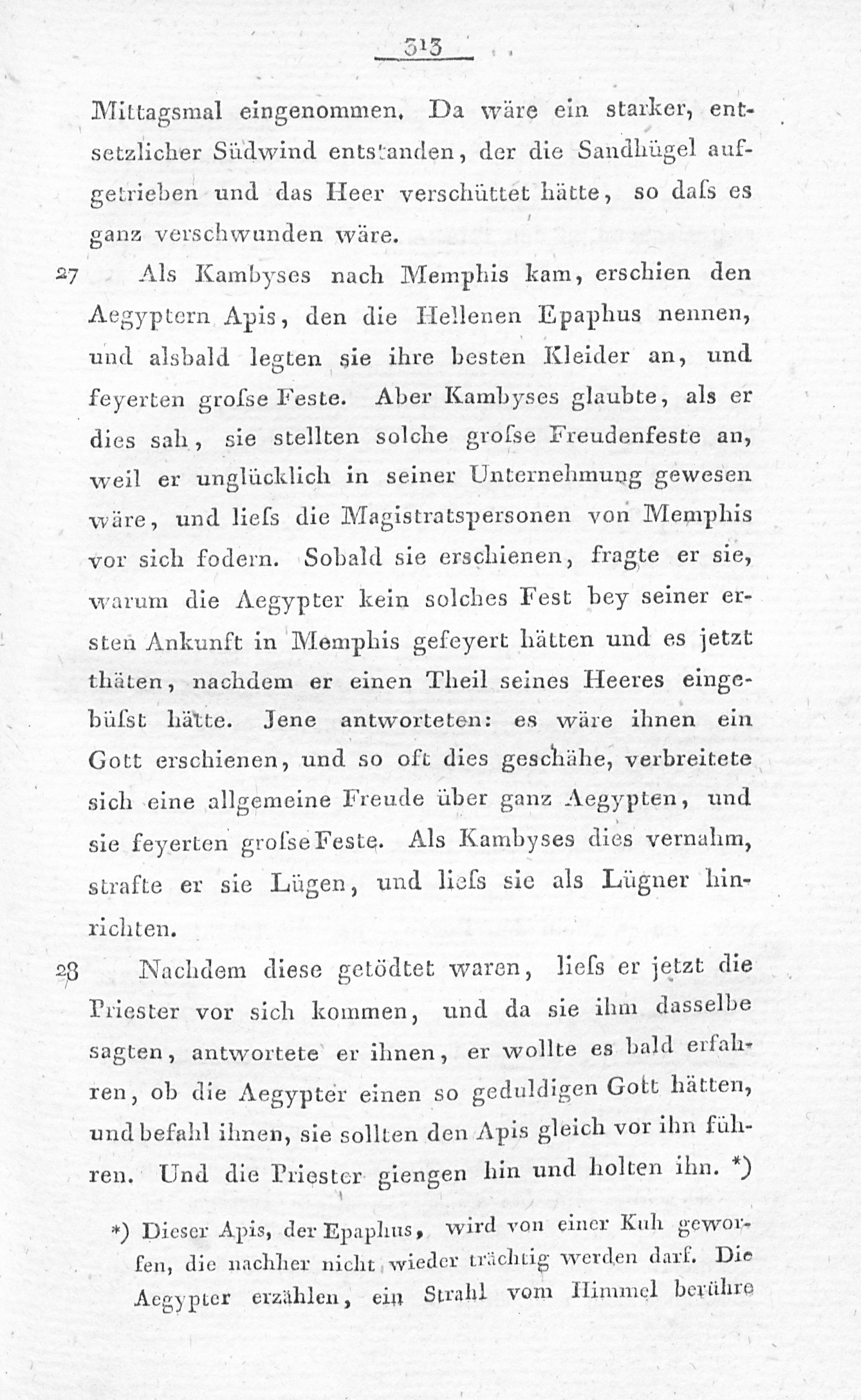 313

Mittagsmal eingenommen. Da wäre ein starker, entsetzlicher Südwind entstanden, der die Sandhügel aufgetrieben und das Heer verschüttet hätte, so daſs es ganz verschwunden wäre.

27 Als Kambyses nach Memphis kam, erschien den Aegyptern Apis, den die Hellenen Epaphus nennen, und alsbald legten sie ihre besten Kleider an, und feyerten groſse Feste. Aber Kambyses glaubte, als er dies sah, sie stellten solche groſse Freudenfeste an, weil er unglücklich in seiner Unternehmung gewesen wäre, und lieſs die Magistratspersonen von Memphis vor sich fodern. Sobald sie erschienen, fragte er sie, warum die Aegypter kein solches Fest bey seiner ersten Ankunft in Memphis gefeyert hätten und es jetzt thäten, nachdem er einen Theil seines Heeres eingebüſst hätte. Jene antworteten: es wäre ihnen ein Gott erschienen, und so oft dies geschähe, verbreitete sich eine allgemeine Freude über ganz Aegypten, und sie feyerten groſse Feste. Als Kambyses dies vernahm, strafte er sie Lügen, und lieſs sie als Lügner hinrichten.

28 Nachdem diese getödtet waren, lieſs er jetzt die Priester vor sich kommen, und da sie ihm dasselbe sagten, antwortete er ihnen, er wollte es bald erfahren, ob die Aegypter einen so geduldigen Gott hätten, und befahl ihnen, sie sollten den Apis gleich vor ihn führen. Und die Priester giengen hin und holten ihn. *)

*) Dieser Apis, der Epaphus, wird von einer Kuh geworfen, die nachher nicht wieder trächtig werden darf. Die Aegypter erzählen, ein Strahl vom Himmel berühre